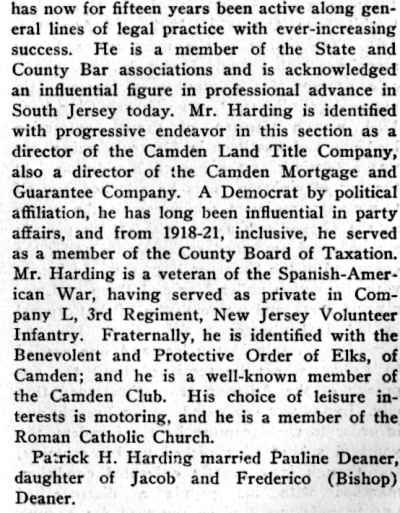 has now for fifteen years been active along general lines of legal practice with ever-increasing success. He is a member of the State and County Bar associations and is acknowledged an influential figure in professional advance in South Jersey today. Mr. Harding is identified with progressive endeavor in this section as a director of the Camden Land Title Company, also a director of the Camden Mortgage and Guarantee Company. A Democrat by political affiliation, he has long been influential in party affairs, and from 1918-21, inclusive, he served as a member of the County Board of Taxation. Mr. Harding is a veteran of the Spanish-American War, having served as private in Company L, 3rd Regiment, New Jersey Volunteer Infantry. Fraternally, he is identified with the Benevolent and Protective Order of Elks, of Camden; and he is a well-known member of the Camden Club. His choice of leisure interests is motoring, and he is a member of the Roman Catholic Church.

Patrick H. Harding married Pauline Deaner, daughter of Jacob and Frederico (Bishop) Deaner.